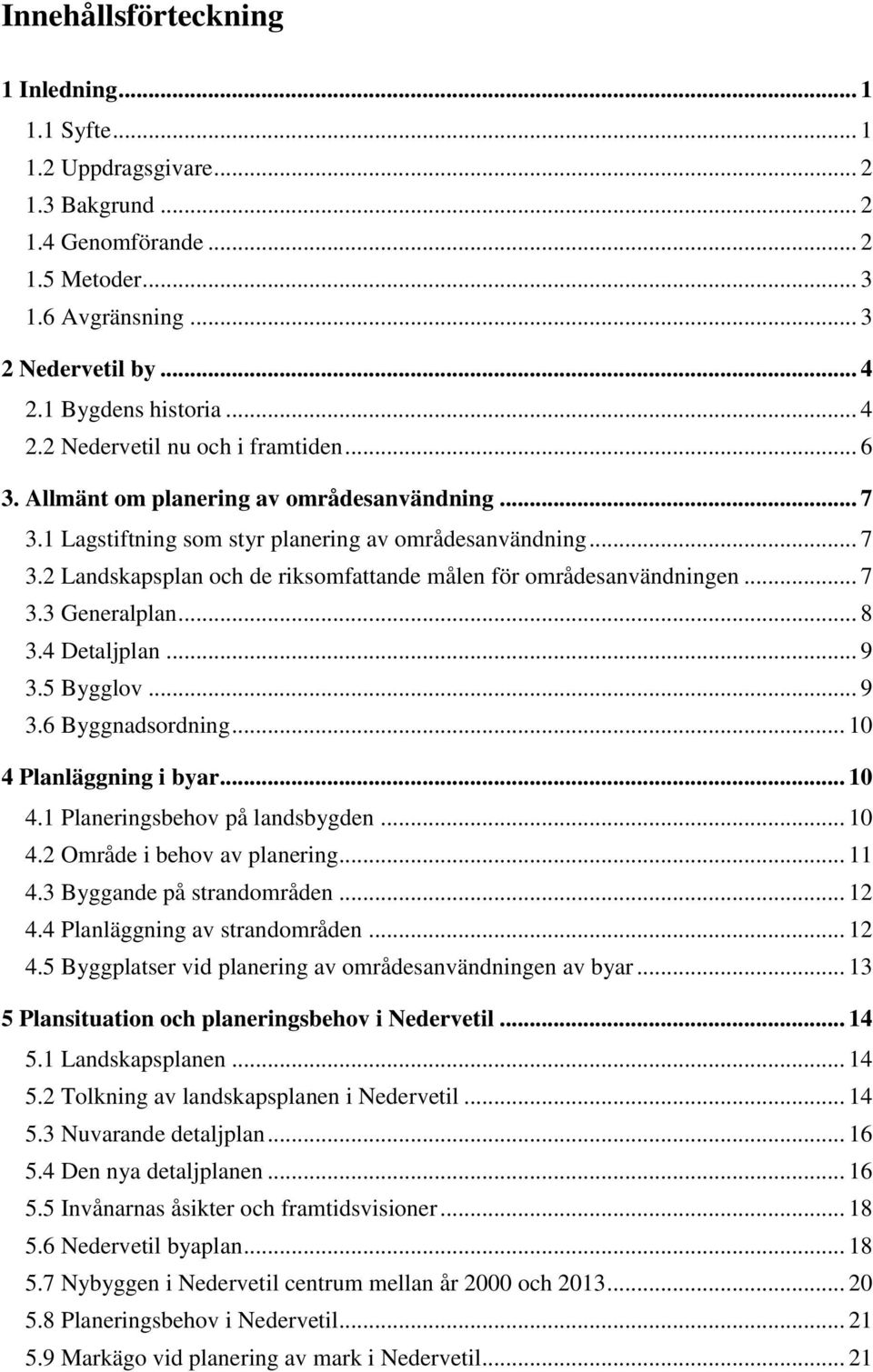 Innehållsförteckning

1 Inledning ... 1
1.1 Syfte ... 1
1.2 Uppdragsgivare ... 2
1.3 Bakgrund ... 2
1.4 Genomförande ... 2
1.5 Metoder ... 3
1.6 Avgränsning ... 3
2 Nedervetil by ... 4
2.1 Bygdens historia ... 4
2.2 Nedervetil nu och i framtiden ... 6
3. Allmänt om planering av områdesanvändning ... 7
3.1 Lagstiftning som styr planering av områdesanvändning ... 7
3.2 Landskapsplan och de riksomfattande målen för områdesanvändningen ... 7
3.3 Generalplan ... 8
3.4 Detaljplan ... 9
3.5 Bygglov ... 9
3.6 Byggnadsordning ... 10
4 Planläggning i byar ... 10
4.1 Planeringsbehov på landsbygden ... 10
4.2 Område i behov av planering ... 11
4.3 Byggande på strandområden ... 12
4.4 Planläggning av strandområden ... 12
4.5 Byggplatser vid planering av områdesanvändningen av byar ... 13
5 Plansituation och planeringsbehov i Nedervetil ... 14
5.1 Landskapsplanen ... 14
5.2 Tolkning av landskapsplanen i Nedervetil ... 14
5.3 Nuvarande detaljplan ... 16
5.4 Den nya detaljplanen ... 16
5.5 Invånarnas åsikter och framtidsvisioner ... 18
5.6 Nedervetil byaplan ... 18
5.7 Nybyggen i Nedervetil centrum mellan år 2000 och 2013 ... 20
5.8 Planeringsbehov i Nedervetil ... 21
5.9 Markägo vid planering av mark i Nedervetil ... 21